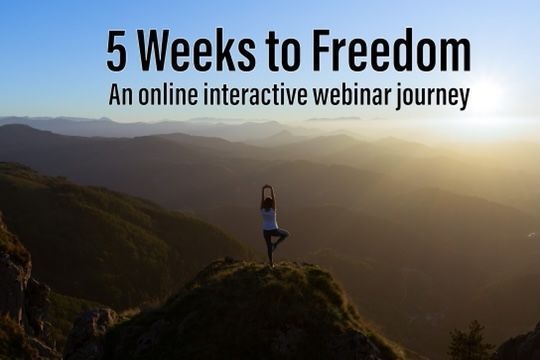 5 Weeks to Freedom
An online interactive webinar journey